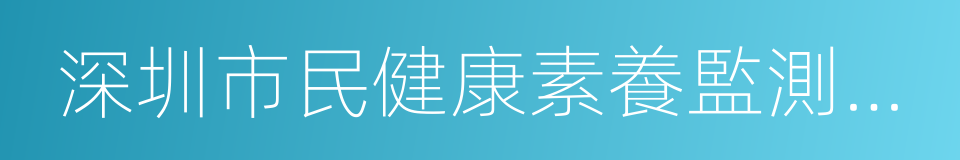 深圳市民健康素養監測...